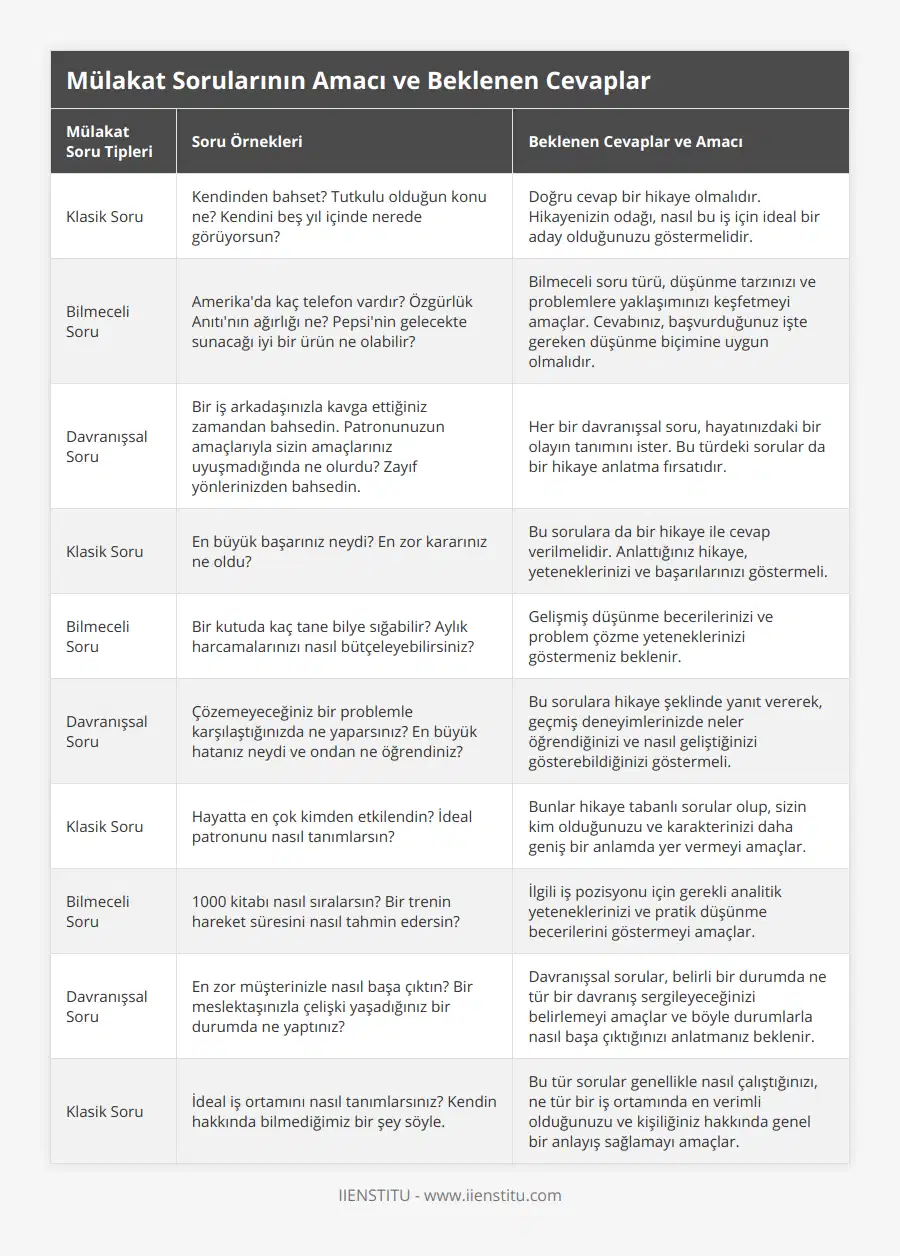 Mülakat Sorularının Amacı ve Beklenen Cevaplar

| Mülakat Soru Tipleri | Soru Örnekleri | Beklenen Cevaplar ve Amacı |
|---|---|---|
| Klasik Soru | Kendinden bahset? Tutkulu olduğun konu ne? Kendini beş yıl içinde nerede görüyorsun? | Doğru cevap bir hikaye olmalıdır. Hikayenizin odağı, nasıl bu iş için ideal bir aday olduğunuzu göstermelidir. |
| Bilmeceli Soru | Amerika'da kaç telefon vardır? Özgürlük Anıtı'nın ağırlığı ne? Pepsi'nin gelecekte sunacağı iyi bir ürün ne olabilir? | Bilmeceli soru türü, düşünme tarzınızı ve problemlere yaklaşımınızı keşfetmeyi amaçlar. Cevabınız, başvurduğunuz işte gereken düşünme biçimine uygun olmalıdır. |
| Davranışsal Soru | Bir iş arkadaşınızla kavga ettiğiniz zamandan bahsedin. Patronunuzun amaçlarıyla sizin amaçlarınız uyuşmadığında ne olurdu? Zayıf yönlerinizden bahsedin. | Her bir davranışsal soru, hayatınızdaki bir olayın tanımını ister. Bu türdeki sorular da bir hikaye anlatma fırsatıdır. |
| Klasik Soru | En büyük başarınız neydi? En zor kararınız ne oldu? | Bu sorulara da bir hikaye ile cevap verilmelidir. Anlattığınız hikaye, yeteneklerinizi ve başarılarınızı göstermeli. |
| Bilmeceli Soru | Bir kutuda kaç tane bilye sığabilir? Aylık harcamalarınızı nasıl bütçeleyebilirsiniz? | Gelişmiş düşünme becerilerinizi ve problem çözme yeteneklerinizi göstermeniz beklenir. |
| Davranışsal Soru | Çözemeyeceğiniz bir problemle karşılaştığınızda ne yaparsınız? En büyük hatanız neydi ve ondan ne öğrendiniz? | Bu sorulara hikaye şeklinde yanıt vererek, geçmiş deneyimlerinizde neler öğrendiğinizi ve nasıl geliştiğinizi gösterebildiğinizi göstermeli. |
| Klasik Soru | Hayatta en çok kimden etkilendin? İdeal patronunu nasıl tanımlarsın? | Bunlar hikaye tabanlı sorular olup, sizin kim olduğunuzu ve karakterinizi daha geniş bir anlamda yer vermeyi amaçlar. |
| Bilmeceli Soru | 1000 kitabı nasıl sıralarsın? Bir trenin hareket süresini nasıl tahmin edersin? | İlgili iş pozisyonu için gerekli analitik yeteneklerinizi ve pratik düşünme becerilerini göstermeyi amaçlar. |
| Davranışsal Soru | En zor müşterinizle nasıl başa çıktın? Bir meslektaşınızla çelişki yaşadığınız bir durumda ne yaptınız? | Davranışsal sorular, belirli bir durumda ne tür bir davranış sergileyeceğinizi belirlemeyi amaçlar ve böyle durumlarla nasıl başa çıktığınızı anlatmanız beklenir. |
| Klasik Soru | İdeal iş ortamını nasıl tanımlarsınız? Kendin hakkında bilmediğimiz bir şey söyle. | Bu tür sorular genellikle nasıl çalıştığınızı, ne tür bir iş ortamında en verimli olduğunuzu ve kişiliğiniz hakkında genel bir anlayış sağlamayı amaçlar. |

IIENSTITU - www.iienstitu.com